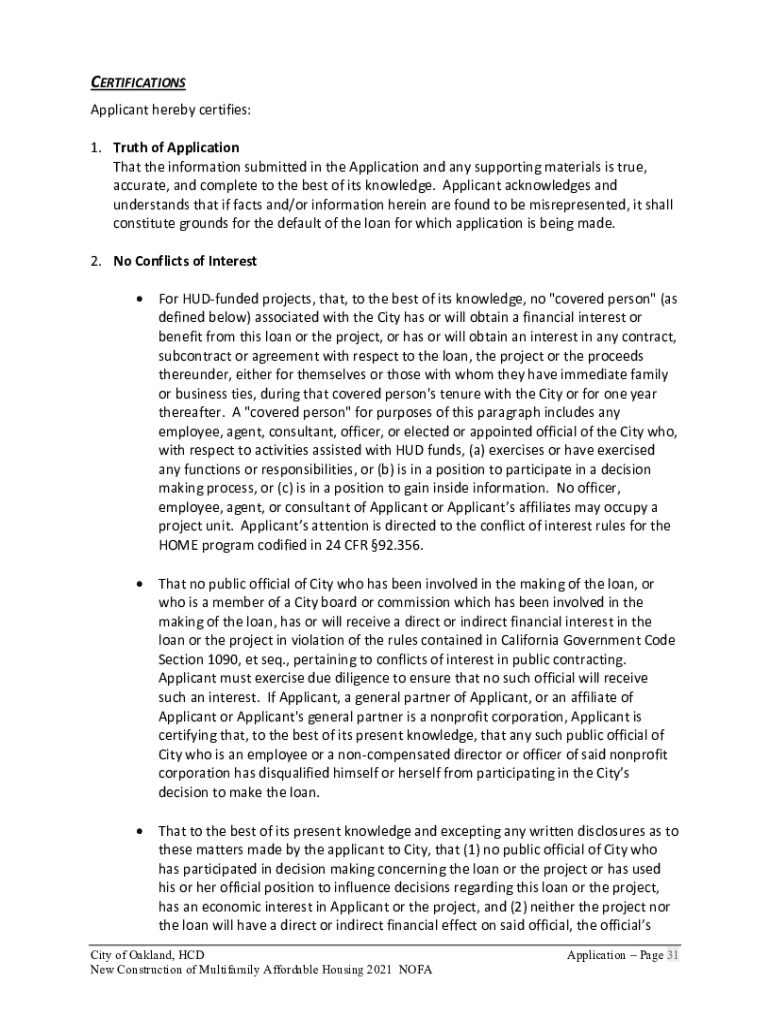 CERTIFICATIONS

Applicant hereby certifies:

1. Truth of Application
That the information submitted in the Application and any supporting materials is true, accurate, and complete to the best of its knowledge. Applicant acknowledges and understands that if facts and/or information herein are found to be misrepresented, it shall constitute grounds for the default of the loan for which application is being made.

2. No Conflicts of Interest

• For HUD-funded projects, that, to the best of its knowledge, no "covered person" (as defined below) associated with the City has or will obtain a financial interest or benefit from this loan or the project, or has or will obtain an interest in any contract, subcontract or agreement with respect to the loan, the project or the proceeds thereunder, either for themselves or those with whom they have immediate family or business ties, during that covered person's tenure with the City or for one year thereafter. A "covered person" for purposes of this paragraph includes any employee, agent, consultant, officer, or elected or appointed official of the City who, with respect to activities assisted with HUD funds, (a) exercises or have exercised any functions or responsibilities, or (b) is in a position to participate in a decision making process, or (c) is in a position to gain inside information. No officer, employee, agent, or consultant of Applicant or Applicant's affiliates may occupy a project unit. Applicant's attention is directed to the conflict of interest rules for the HOME program codified in 24 CFR §92.356.

• That no public official of City who has been involved in the making of the loan, or who is a member of a City board or commission which has been involved in the making of the loan, has or will receive a direct or indirect financial interest in the loan or the project in violation of the rules contained in California Government Code Section 1090, et seq., pertaining to conflicts of interest in public contracting. Applicant must exercise due diligence to ensure that no such official will receive such an interest. If Applicant, a general partner of Applicant, or an affiliate of Applicant or Applicant's general partner is a nonprofit corporation, Applicant is certifying that, to the best of its present knowledge, that any such public official of City who is an employee or a non-compensated director or officer of said nonprofit corporation has disqualified himself or herself from participating in the City's decision to make the loan.

• That to the best of its present knowledge and excepting any written disclosures as to these matters made by the applicant to City, that (1) no public official of City who has participated in decision making concerning the loan or the project or has used his or her official position to influence decisions regarding this loan or the project, has an economic interest in Applicant or the project, and (2) neither the project nor the loan will have a direct or indirect financial effect on said official, the official's

City of Oakland, HCD
New Construction of Multifamily Affordable Housing 2021 NOFA
Application – Page 31